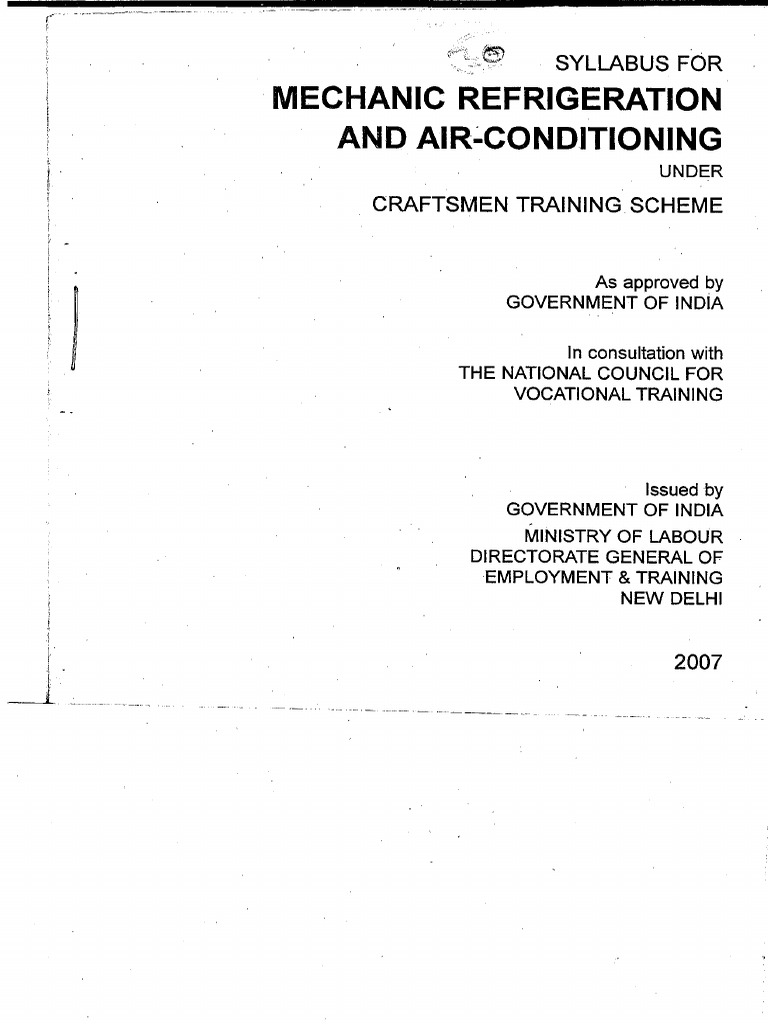 SYLLABUS FOR
MECHANIC REFRIGERATION AND AIR-CONDITIONING
UNDER
CRAFTSMEN TRAINING SCHEME

As approved by
GOVERNMENT OF INDIA

In consultation with
THE NATIONAL COUNCIL FOR VOCATIONAL TRAINING

Issued by
GOVERNMENT OF INDIA
MINISTRY OF LABOUR
DIRECTORATE GENERAL OF EMPLOYMENT & TRAINING
NEW DELHI

2007